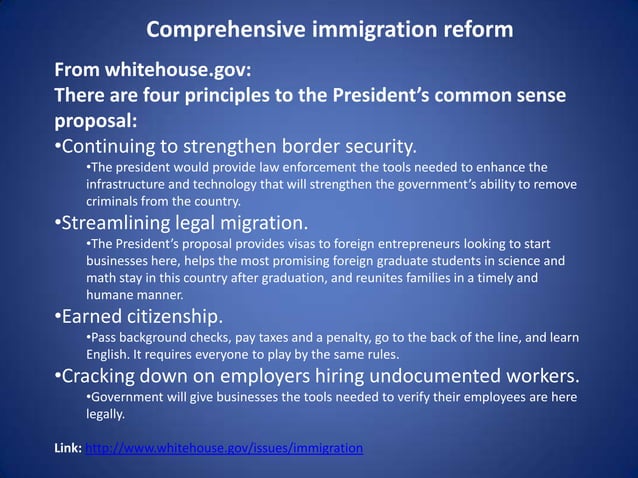 Comprehensive immigration reform

From whitehouse.gov:
There are four principles to the President's common sense proposal:

•Continuing to strengthen border security.

•The president would provide law enforcement the tools needed to enhance the infrastructure and technology that will strengthen the government's ability to remove criminals from the country.

•Streamlining legal migration.

•The President's proposal provides visas to foreign entrepreneurs looking to start businesses here, helps the most promising foreign graduate students in science and math stay in this country after graduation, and reunites families in a timely and humane manner.

•Earned citizenship.

•Pass background checks, pay taxes and a penalty, go to the back of the line, and learn English. It requires everyone to play by the same rules.

•Cracking down on employers hiring undocumented workers.

•Government will give businesses the tools needed to verify their employees are here legally.

Link: http://www.whitehouse.gov/issues/immigration